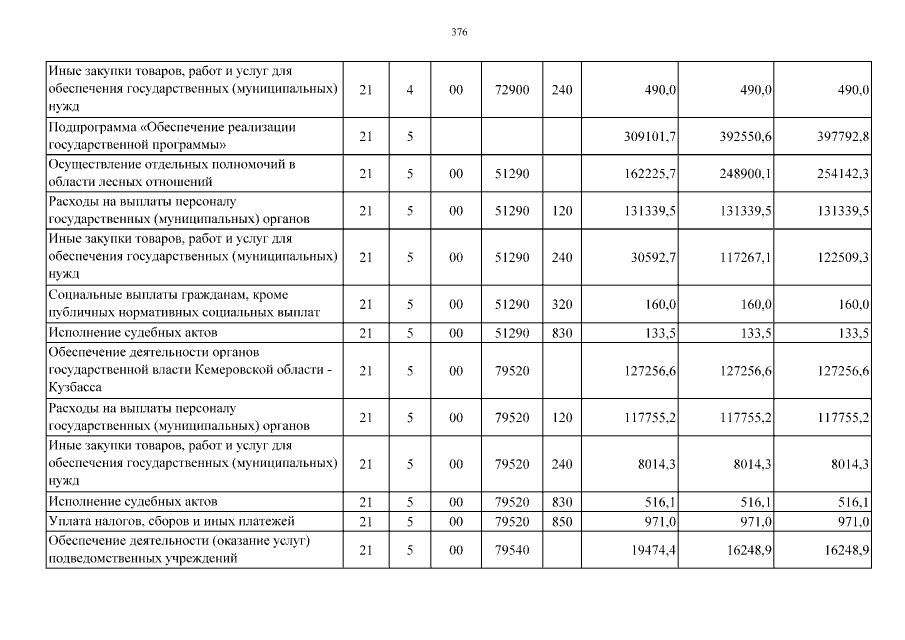 376

| | | | | | | | | |
|---|---|---|---|---|---|---|---|---|
| Иные закупки товаров, работ и услуг для обеспечения государственных (муниципальных) нужд | 21 | 4 | 00 | 72900 | 240 | 490,0 | 490,0 | 490,0 |
| Подпрограмма «Обеспечение реализации государственной программы» | 21 | 5 | | | | 309101,7 | 392550,6 | 397792,8 |
| Осуществление отдельных полномочий в области лесных отношений | 21 | 5 | 00 | 51290 | | 162225,7 | 248900,1 | 254142,3 |
| Расходы на выплаты персоналу государственных (муниципальных) органов | 21 | 5 | 00 | 51290 | 120 | 131339,5 | 131339,5 | 131339,5 |
| Иные закупки товаров, работ и услуг для обеспечения государственных (муниципальных) нужд | 21 | 5 | 00 | 51290 | 240 | 30592,7 | 117267,1 | 122509,3 |
| Социальные выплаты гражданам, кроме публичных нормативных социальных выплат | 21 | 5 | 00 | 51290 | 320 | 160,0 | 160,0 | 160,0 |
| Исполнение судебных актов | 21 | 5 | 00 | 51290 | 830 | 133,5 | 133,5 | 133,5 |
| Обеспечение деятельности органов государственной власти Кемеровской области - Кузбасса | 21 | 5 | 00 | 79520 | | 127256,6 | 127256,6 | 127256,6 |
| Расходы на выплаты персоналу государственных (муниципальных) органов | 21 | 5 | 00 | 79520 | 120 | 117755,2 | 117755,2 | 117755,2 |
| Иные закупки товаров, работ и услуг для обеспечения государственных (муниципальных) нужд | 21 | 5 | 00 | 79520 | 240 | 8014,3 | 8014,3 | 8014,3 |
| Исполнение судебных актов | 21 | 5 | 00 | 79520 | 830 | 516,1 | 516,1 | 516,1 |
| Уплата налогов, сборов и иных платежей | 21 | 5 | 00 | 79520 | 850 | 971,0 | 971,0 | 971,0 |
| Обеспечение деятельности (оказание услуг) подведомственных учреждений | 21 | 5 | 00 | 79540 | | 19474,4 | 16248,9 | 16248,9 |